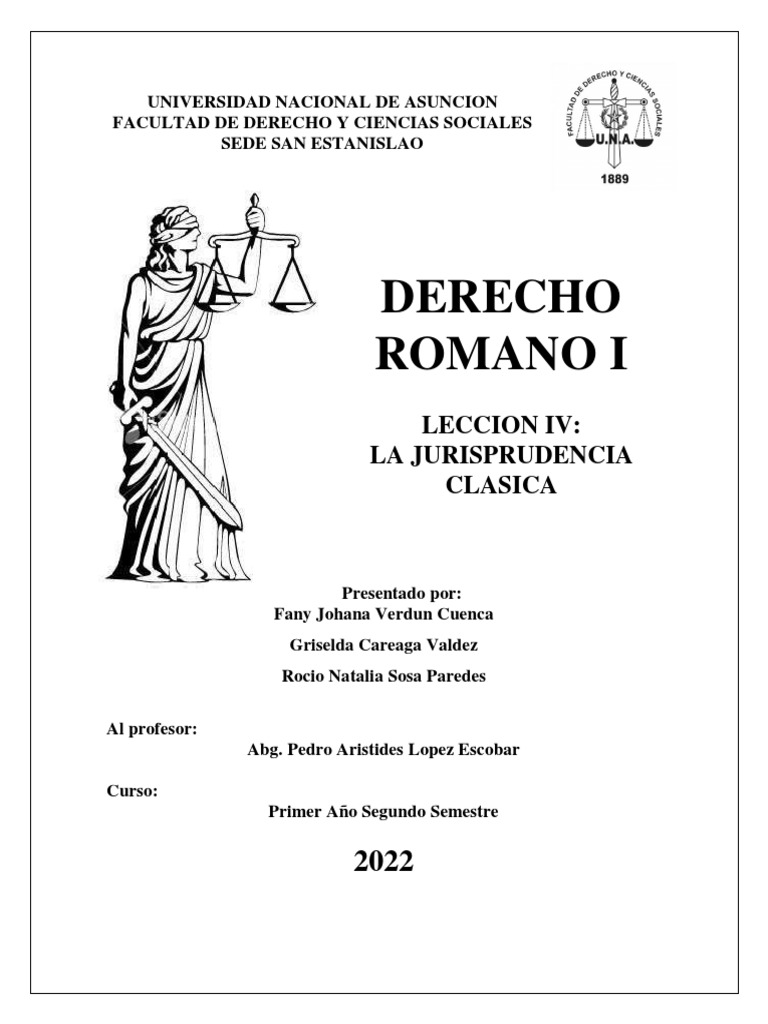 UNIVERSIDAD NACIONAL DE ASUNCION
FACULTAD DE DERECHO Y CIENCIAS SOCIALES
SEDE SAN ESTANISLAO

FACULTAD DE DERECHO Y CIENCIAS SOCIALES
U.N.A.
1889

DERECHO
ROMANO I

LECCION IV:
LA JURISPRUDENCIA
CLASICA

Presentado por:
Fany Johana Verdun Cuenca

Griselda Careaga Valdez

Rocio Natalia Sosa Paredes

Al profesor:
Abg. Pedro Aristides Lopez Escobar

Curso:
Primer Año Segundo Semestre

2022